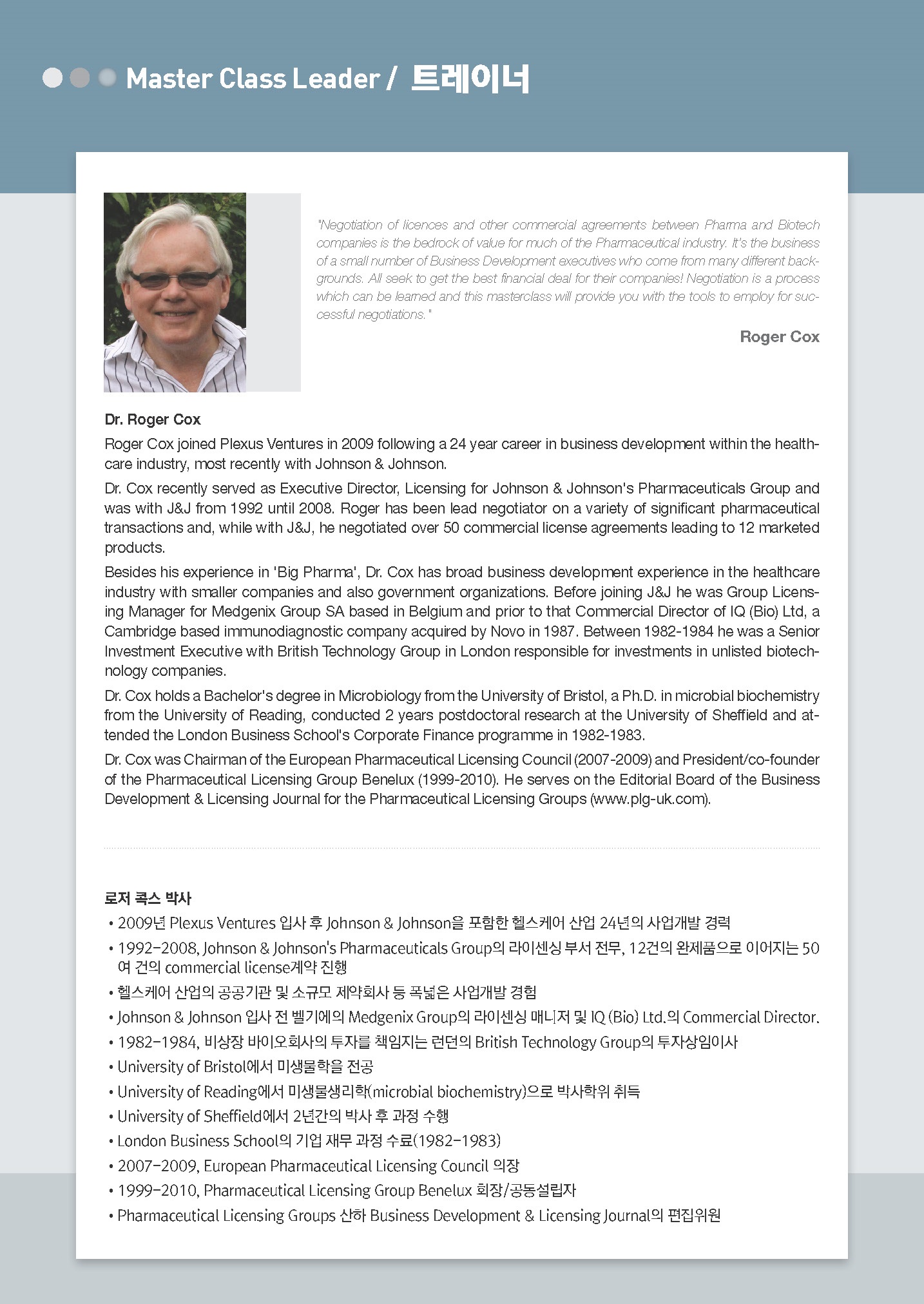 Master Class Leader / 트레이너

"Negotiation of licences and other commercial agreements between Pharma and Biotech companies is the bedrock of value for much of the Pharmaceutical industry. It's the business of a small number of Business Development executives who come from many different backgrounds. All seek to get the best financial deal for their companies! Negotiation is a process which can be learned and this masterclass will provide you with the tools to employ for successful negotiations."

Roger Cox

Dr. Roger Cox

Roger Cox joined Plexus Ventures in 2009 following a 24 year career in business development within the healthcare industry, most recently with Johnson & Johnson.

Dr. Cox recently served as Executive Director, Licensing for Johnson & Johnson's Pharmaceuticals Group and was with J&J from 1992 until 2008. Roger has been lead negotiator on a variety of significant pharmaceutical transactions and, while with J&J, he negotiated over 50 commercial license agreements leading to 12 marketed products.

Besides his experience in 'Big Pharma', Dr. Cox has broad business development experience in the healthcare industry with smaller companies and also government organizations. Before joining J&J he was Group Licensing Manager for Medgenix Group SA based in Belgium and prior to that Commercial Director of IQ (Bio) Ltd, a Cambridge based immunodiagnostic company acquired by Novo in 1987. Between 1982-1984 he was a Senior Investment Executive with British Technology Group in London responsible for investments in unlisted biotechnology companies.

Dr. Cox holds a Bachelor's degree in Microbiology from the University of Bristol, a Ph.D. in microbial biochemistry from the University of Reading, conducted 2 years postdoctoral research at the University of Sheffield and attended the London Business School's Corporate Finance programme in 1982-1983.

Dr. Cox was Chairman of the European Pharmaceutical Licensing Council (2007-2009) and President/co-founder of the Pharmaceutical Licensing Group Benelux (1999-2010). He serves on the Editorial Board of the Business Development & Licensing Journal for the Pharmaceutical Licensing Groups (www.plg-uk.com).

로저 콕스 박사

• 2009년 Plexus Ventures 입사 후 Johnson & Johnson을 포함한 헬스케어 산업 24년의 사업개발 경력
• 1992-2008, Johnson & Johnson's Pharmaceuticals Group의 라이센싱 부서 전무, 12건의 완제품으로 이어지는 50여 건의 commercial license계약 진행
• 헬스케어 산업의 공공기관 및 소규모 제약회사 등 폭넓은 사업개발 경험
• Johnson & Johnson 입사 전 벨기에의 Medgenix Group의 라이센싱 매니저 및 IQ (Bio) Ltd.의 Commercial Director.
• 1982-1984, 비상장 바이오회사의 투자를 책임지는 런던의 British Technology Group의 투자상임이사
• University of Bristol에서 미생물학을 전공
• University of Reading에서 미생물생리학(microbial biochemistry)으로 박사학위 취득
• University of Sheffield에서 2년간의 박사 후 과정 수행
• London Business School의 기업 재무 과정 수료(1982-1983)
• 2007-2009, European Pharmaceutical Licensing Council 의장
• 1999-2010, Pharmaceutical Licensing Group Benelux 회장/공동설립자
• Pharmaceutical Licensing Groups 산하 Business Development & Licensing Journal의 편집위원